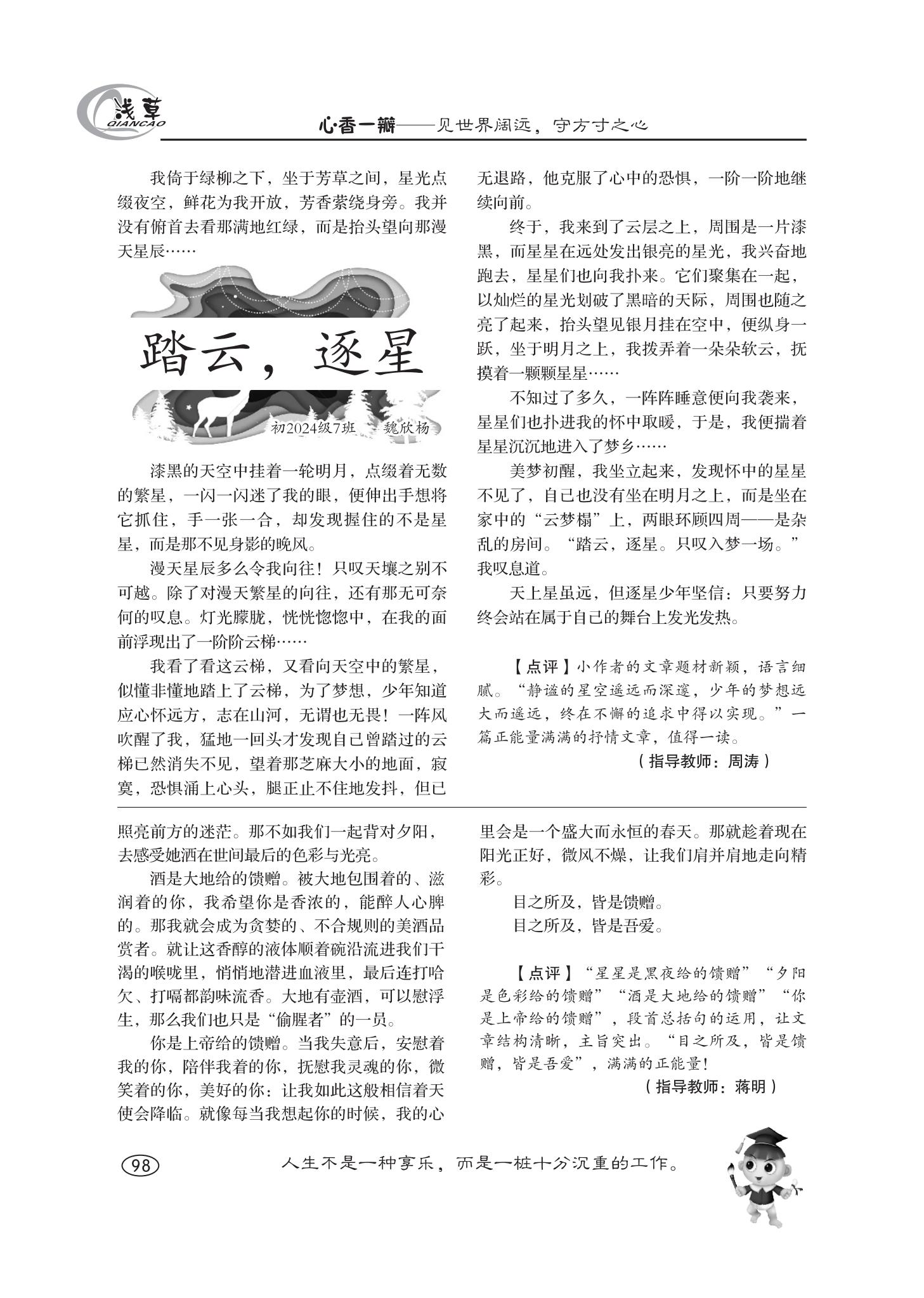 浅草
QIANCAO

心·香一瓣——见世界阔远，守方寸之心

我倚于绿柳之下，坐于芳草之间，星光点缀夜空，鲜花为我开放，芳香萦绕身旁。我并没有俯首去看那满地红绿，而是抬头望向那漫天星辰……

踏云，逐星

初2024级7班 魏欣杨

漆黑的天空中挂着一轮明月，点缀着无数的繁星，一闪一闪迷了我的眼，便伸出手想将它抓住，手一张一合，却发现握住的不是星星，而是那不见身影的晚风。

漫天星辰多么令我向往！只叹天壤之别不可越。除了对漫天繁星的向往，还有那无可奈何的叹息。灯光朦胧，恍恍惚惚中，在我的面前浮现出了一阶阶云梯……

我看了看这云梯，又看向天空中的繁星，似懂非懂地踏上了云梯，为了梦想，少年知道应心怀远方，志在山河，无谓也无畏！一阵风吹醒了我，猛地一回头才发现自己曾踏过的云梯已然消失不见，望着那芝麻大小的地面，寂寞，恐惧涌上心头，腿正止不住地发抖，但已无退路，他克服了心中的恐惧，一阶一阶地继续向前。

终于，我来到了云层之上，周围是一片漆黑，而星星在远处发出银亮的星光，我兴奋地跑去，星星们也向我扑来。它们聚集在一起，以灿烂的星光划破了黑暗的天际，周围也随之亮了起来，抬头望见银月挂在空中，便纵身一跃，坐于明月之上，我拨弄着一朵朵软云，抚摸着一颗颗星星……

不知过了多久，一阵阵睡意便向我袭来，星星们也扑进我的怀中取暖，于是，我便揣着星星沉沉地进入了梦乡……

美梦初醒，我坐立起来，发现怀中的星星不见了，自己也没有坐在明月之上，而是坐在家中的“云梦榻”上，两眼环顾四周——是杂乱的房间。“踏云，逐星。只叹入梦一场。”我叹息道。

天上星虽远，但逐星少年坚信：只要努力终会站在属于自己的舞台上发光发热。

【点评】小作者的文章题材新颖，语言细腻。“静谧的星空遥远而深邃，少年的梦想远大而遥远，终在不懈的追求中得以实现。”一篇正能量满满的抒情文章，值得一读。

（指导教师：周涛）

照亮前方的迷茫。那不如我们一起背对夕阳，去感受她洒在世间最后的色彩与光亮。

酒是大地给的馈赠。被大地包围着的、滋润着的你，我希望你是香浓的，能醉人心脾的。那我就会成为贪婪的、不合规则的美酒品赏者。就让这香醇的液体顺着碗沿流进我们干渴的喉咙里，悄悄地潜进血液里，最后连打哈欠、打嗝都韵味流香。大地有壶酒，可以慰浮生，那么我们也只是“偷腥者”的一员。

你是上帝给的馈赠。当我失意后，安慰着我的你，陪伴我着的你，抚慰我灵魂的你，微笑着的你，美好的你：让我如此这般相信着天使会降临。就像每当我想起你的时候，我的心里会是一个盛大而永恒的春天。那就趁着现在阳光正好，微风不燥，让我们肩并肩地走向精彩。

目之所及，皆是馈赠。

目之所及，皆是吾爱。

【点评】“星星是黑夜给的馈赠”“夕阳是色彩给的馈赠”“酒是大地给的馈赠”“你是上帝给的馈赠”，段首总括句的运用，让文章结构清晰，主旨突出。“目之所及，皆是馈赠，皆是吾爱”，满满的正能量！

（指导教师：蒋明）

98

人生不是一种享乐，而是一桩十分沉重的工作。